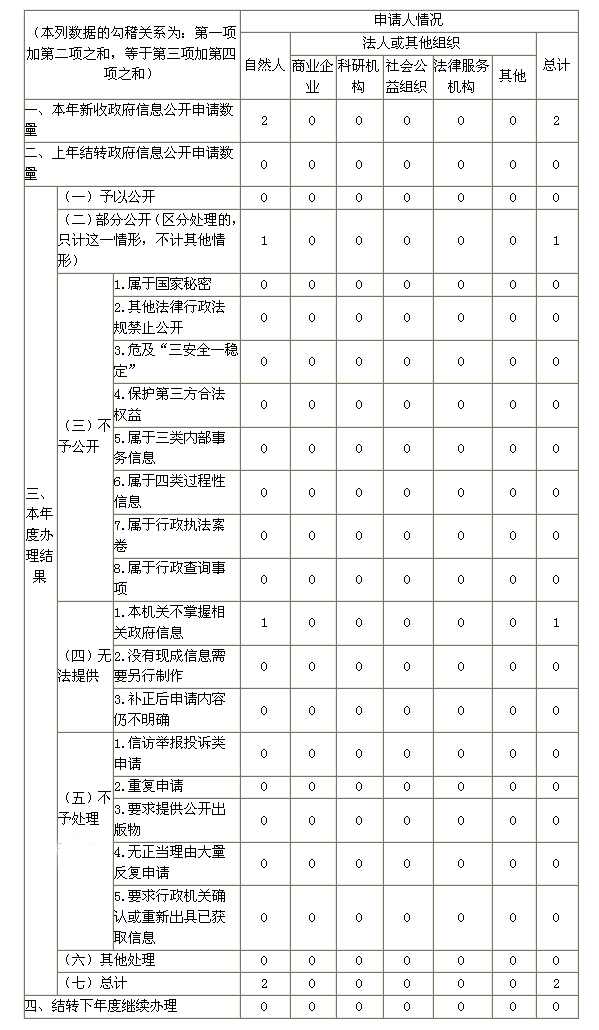 | （本列数据的勾稽关系为：第一项加第二项之和，等于第三项加第四项之和） | | | 申请人情况 | | | | | | |
|---|---|---|---|---|---|---|---|---|---|
| | | | 自然人 | 法人或其他组织 | | | | | 总计 |
| | | | | 商业企业 | 科研机构 | 社会公益组织 | 法律服务机构 | 其他 | |
| 一、本年新收政府信息公开申请数量 | | | 2 | 0 | 0 | 0 | 0 | 0 | 2 |
| 二、上年结转政府信息公开申请数量 | | | 0 | 0 | 0 | 0 | 0 | 0 | 0 |
| 三、本年度办理结果 | （一）予以公开 | | 0 | 0 | 0 | 0 | 0 | 0 | 0 |
| | （二）部分公开（区分处理的，只计这一情形，不计其他情形） | | 1 | 0 | 0 | 0 | 0 | 0 | 1 |
| | （三）不予公开 | 1.属于国家秘密 | 0 | 0 | 0 | 0 | 0 | 0 | 0 |
| | | 2.其他法律行政法规禁止公开 | 0 | 0 | 0 | 0 | 0 | 0 | 0 |
| | | 3.危及“三安全一稳定” | 0 | 0 | 0 | 0 | 0 | 0 | 0 |
| | | 4.保护第三方合法权益 | 0 | 0 | 0 | 0 | 0 | 0 | 0 |
| | | 5.属于三类内部事务信息 | 0 | 0 | 0 | 0 | 0 | 0 | 0 |
| | | 6.属于四类过程性信息 | 0 | 0 | 0 | 0 | 0 | 0 | 0 |
| | | 7.属于行政执法案卷 | 0 | 0 | 0 | 0 | 0 | 0 | 0 |
| | | 8.属于行政查询事项 | 0 | 0 | 0 | 0 | 0 | 0 | 0 |
| | （四）无法提供 | 1.本机关不掌握相关政府信息 | 1 | 0 | 0 | 0 | 0 | 0 | 1 |
| | | 2.没有现成信息需要另行制作 | 0 | 0 | 0 | 0 | 0 | 0 | 0 |
| | | 3.补正后申请内容仍不明确 | 0 | 0 | 0 | 0 | 0 | 0 | 0 |
| | （五）不予处理 | 1.信访举报投诉类申请 | 0 | 0 | 0 | 0 | 0 | 0 | 0 |
| | | 2.重复申请 | 0 | 0 | 0 | 0 | 0 | 0 | 0 |
| | | 3.要求提供公开出版物 | 0 | 0 | 0 | 0 | 0 | 0 | 0 |
| | | 4.无正当理由大量反复申请 | 0 | 0 | 0 | 0 | 0 | 0 | 0 |
| | | 5.要求行政机关确认或重新出具已获取信息 | 0 | 0 | 0 | 0 | 0 | 0 | 0 |
| | （六）其他处理 | | 0 | 0 | 0 | 0 | 0 | 0 | 0 |
| | （七）总计 | | 2 | 0 | 0 | 0 | 0 | 0 | 2 |
| 四、结转下年度继续办理 | | | 0 | 0 | 0 | 0 | 0 | 0 | 0 |